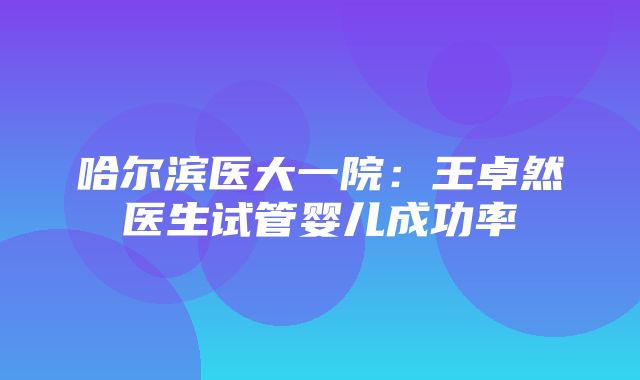 哈尔滨医大一院：王卓然医生试管婴儿成功率